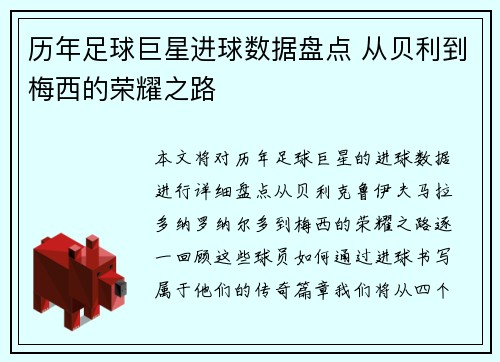 历年足球巨星进球数据盘点 从贝利到梅西的荣耀之路

本文将对历年足球巨星的进球数据进行详细盘点从贝利克鲁伊夫马拉多纳罗纳尔多到梅西的荣耀之路逐一回顾这些球员如何通过进球书写属于他们的传奇篇章我们将从四个